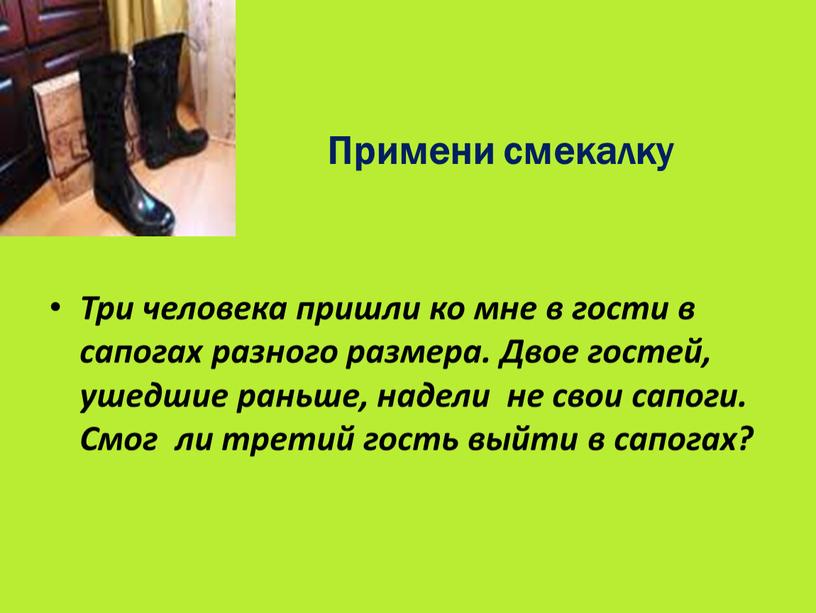 Примени смекалку

• Три человека пришли ко мне в гости в сапогах разного размера. Двое гостей, ушедшие раньше, надели не свои сапоги. Смог ли третий гость выйти в сапогах?